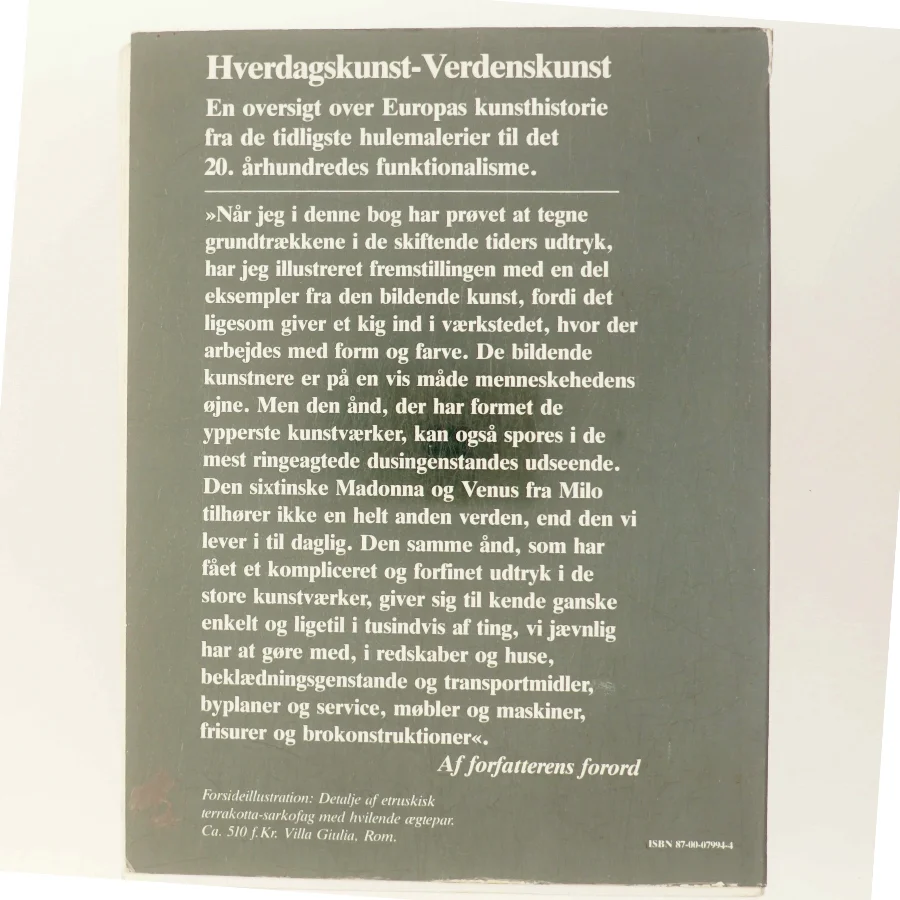 Hverdagskunst-Verdenskunst

En oversigt over Europas kunsthistorie fra de tidligste hulemalerier til det 20. århundredes funktionalisme.

»Når jeg i denne bog har prøvet at tegne grundtrækkene i de skiftende tiders udtryk, har jeg illustreret fremstillingen med en del eksempler fra den bildende kunst, fordi det ligesom giver et kig ind i værkstedet, hvor der arbejdes med form og farve. De bildende kunstnere er på en vis måde menneskehedens øjne. Men den ånd, der har formet de ypperste kunstværker, kan også spores i de mest ringeagtede dusingenstandes udseende. Den sixtinske Madonna og Venus fra Milo tilhører ikke en helt anden verden, end den vi lever i til daglig. Den samme ånd, som har fået et kompliceret og forfinet udtryk i de store kunstværker, giver sig til kende ganske enkelt og ligetil i tusindvis af ting, vi jævnlig har at gøre med, i redskaber og huse, beklædningsgenstande og transportmidler, byplaner og service, møbler og maskiner, frisurer og brokonstruktioner«.

Af forfatterens forord

Forsideillustration: Detalje af etruskisk terrakotta-sarkofag med hvilende ægtepar. Ca. 510 f.Kr. Villa Giulia, Rom.

ISBN 87-00-07994-4